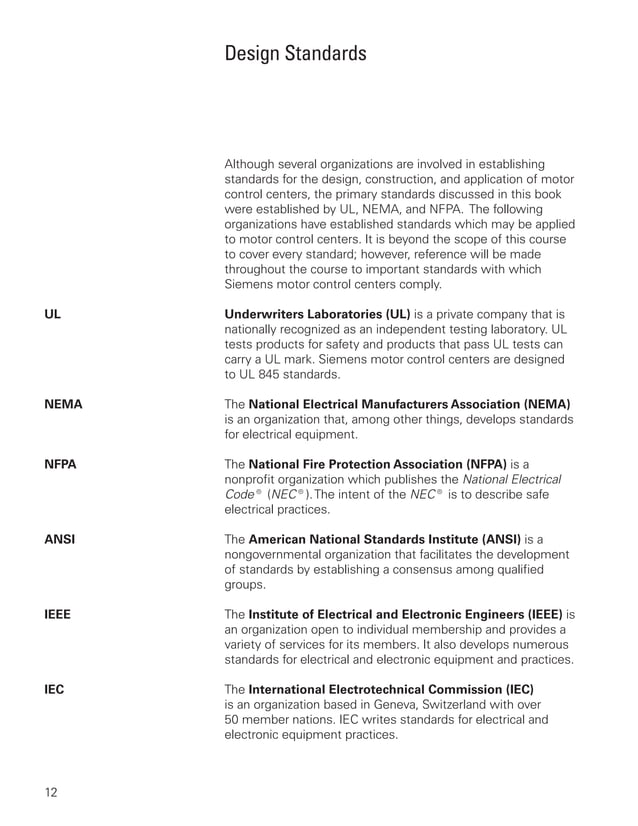 Design Standards

Although several organizations are involved in establishing standards for the design, construction, and application of motor control centers, the primary standards discussed in this book were established by UL, NEMA, and NFPA. The following organizations have established standards which may be applied to motor control centers. It is beyond the scope of this course to cover every standard; however, reference will be made throughout the course to important standards with which Siemens motor control centers comply.

UL

Underwriters Laboratories (UL) is a private company that is nationally recognized as an independent testing laboratory. UL tests products for safety and products that pass UL tests can carry a UL mark. Siemens motor control centers are designed to UL 845 standards.

NEMA

The National Electrical Manufacturers Association (NEMA) is an organization that, among other things, develops standards for electrical equipment.

NFPA

The National Fire Protection Association (NFPA) is a nonprofit organization which publishes the National Electrical Code® (NEC®). The intent of the NEC® is to describe safe electrical practices.

ANSI

The American National Standards Institute (ANSI) is a nongovernmental organization that facilitates the development of standards by establishing a consensus among qualified groups.

IEEE

The Institute of Electrical and Electronic Engineers (IEEE) is an organization open to individual membership and provides a variety of services for its members. It also develops numerous standards for electrical and electronic equipment and practices.

IEC

The International Electrotechnical Commission (IEC) is an organization based in Geneva, Switzerland with over 50 member nations. IEC writes standards for electrical and electronic equipment practices.

12